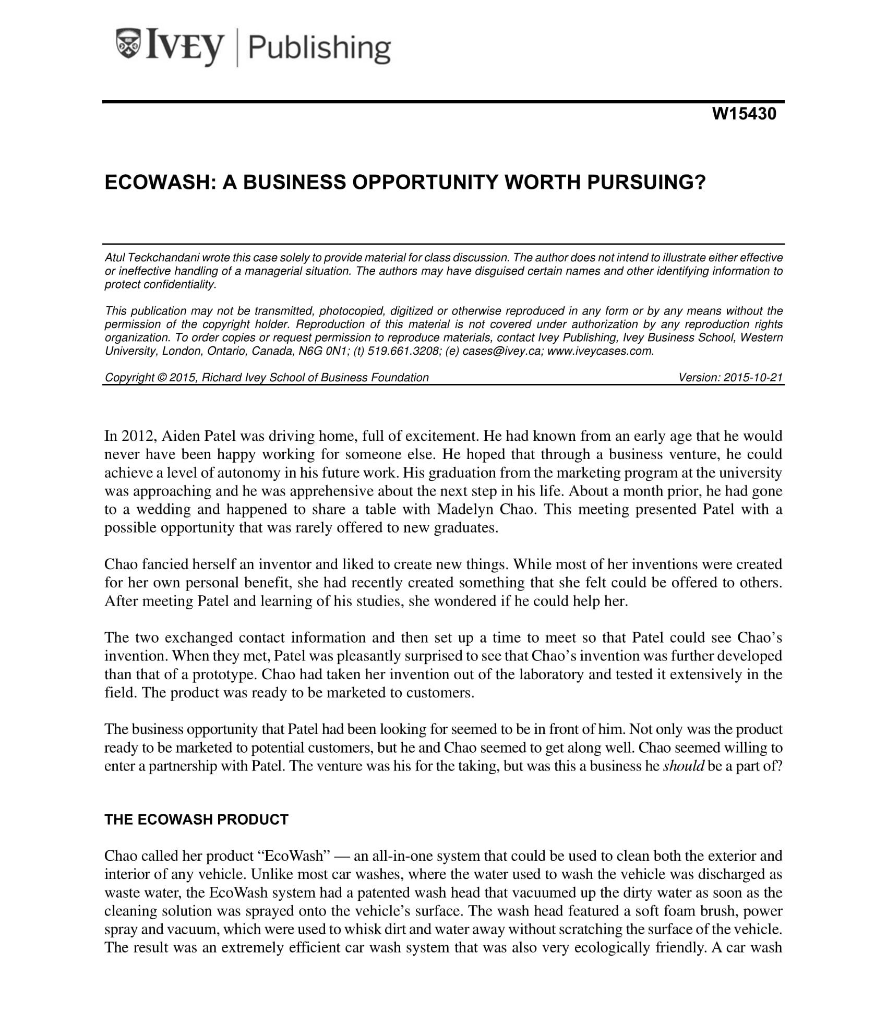 IVEY | Publishing

W15430

ECOWASH: A BUSINESS OPPORTUNITY WORTH PURSUING?

Atul Teckchandani wrote this case solely to provide material for class discussion. The author does not intend to illustrate either effective or ineffective handling of a managerial situation. The authors may have disguised certain names and other identifying information to protect confidentiality.

This publication may not be transmitted, photocopied, digitized or otherwise reproduced in any form or by any means without the permission of the copyright holder. Reproduction of this material is not covered under authorization by any reproduction rights organization. To order copies or request permission to reproduce materials, contact Ivey Publishing, Ivey Business School, Western University, London, Ontario, Canada, N6G 0N1; (t) 519.661.3208; (e) cases@ivey.ca; www.iveycases.com.

Copyright © 2015, Richard Ivey School of Business Foundation Version: 2015-10-21

In 2012, Aiden Patel was driving home, full of excitement. He had known from an early age that he would never have been happy working for someone else. He hoped that through a business venture, he could achieve a level of autonomy in his future work. His graduation from the marketing program at the university was approaching and he was apprehensive about the next step in his life. About a month prior, he had gone to a wedding and happened to share a table with Madelyn Chao. This meeting presented Patel with a possible opportunity that was rarely offered to new graduates.

Chao fancied herself an inventor and liked to create new things. While most of her inventions were created for her own personal benefit, she had recently created something that she felt could be offered to others. After meeting Patel and learning of his studies, she wondered if he could help her.

The two exchanged contact information and then set up a time to meet so that Patel could see Chao's invention. When they met, Patel was pleasantly surprised to see that Chao's invention was further developed than that of a prototype. Chao had taken her invention out of the laboratory and tested it extensively in the field. The product was ready to be marketed to customers.

The business opportunity that Patel had been looking for seemed to be in front of him. Not only was the product ready to be marketed to potential customers, but he and Chao seemed to get along well. Chao seemed willing to enter a partnership with Patel. The venture was his for the taking, but was this a business he should be a part of?

THE ECOWASH PRODUCT

Chao called her product "EcoWash" — an all-in-one system that could be used to clean both the exterior and interior of any vehicle. Unlike most car washes, where the water used to wash the vehicle was discharged as waste water, the EcoWash system had a patented wash head that vacuumed up the dirty water as soon as the cleaning solution was sprayed onto the vehicle's surface. The wash head featured a soft foam brush, power spray and vacuum, which were used to whisk dirt and water away without scratching the surface of the vehicle. The result was an extremely efficient car wash system that was also very ecologically friendly. A car wash